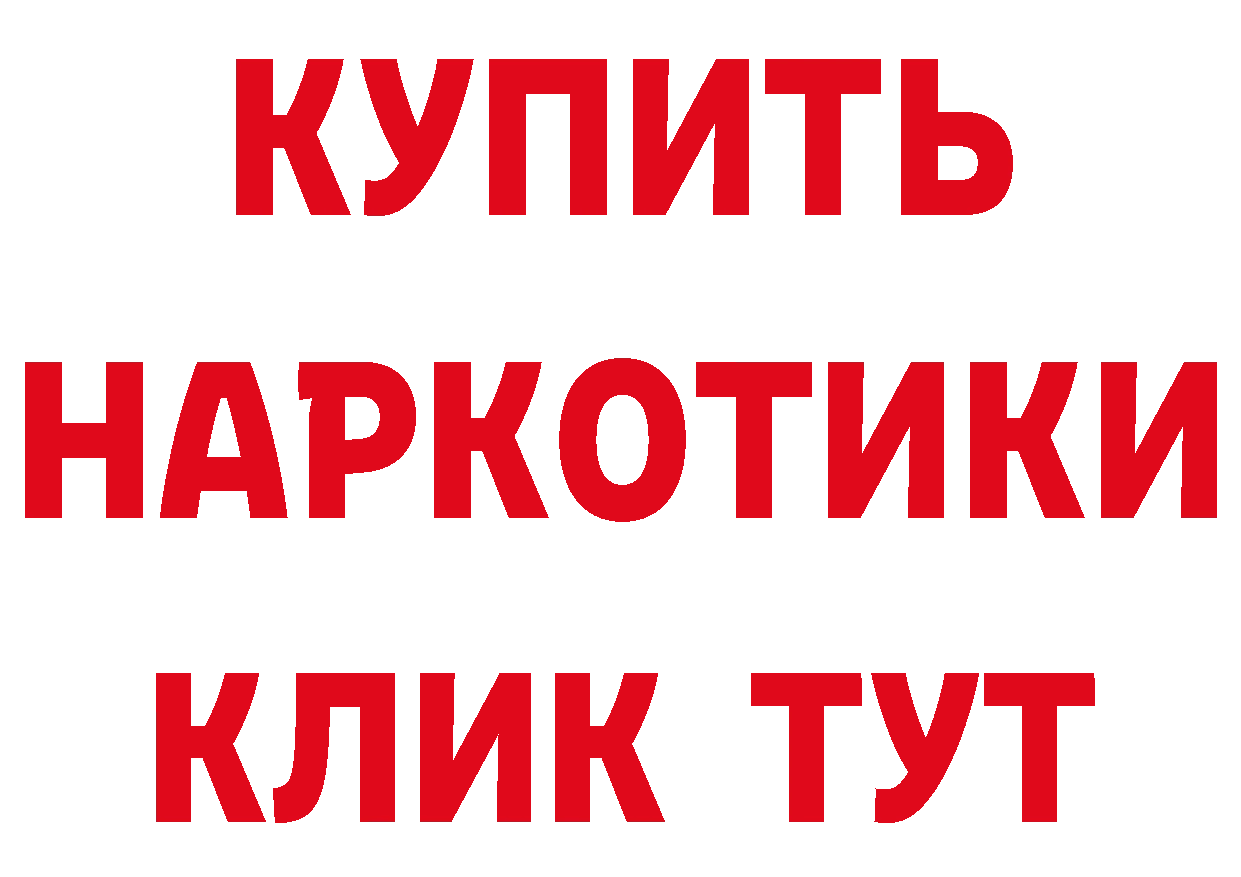 КУПИТЬ
НАРКОТИКИ
КЛИК ТУТ